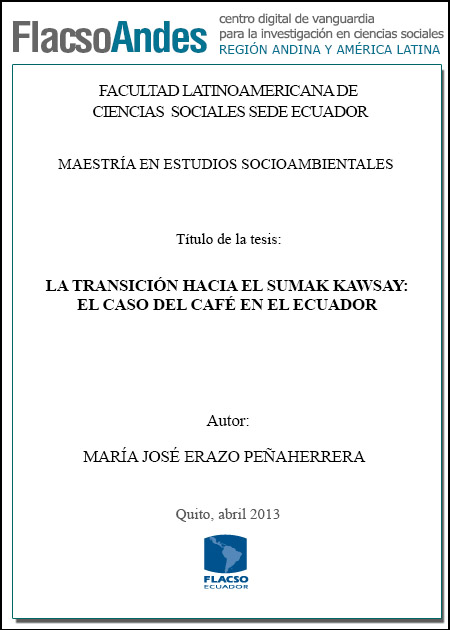 FlacsoAndes
centro digital de vanguardia
para la investigación en ciencias sociales
REGIÓN ANDINA Y AMÉRICA LATINA

FACULTAD LATINOAMERICANA DE
CIENCIAS SOCIALES SEDE ECUADOR

MAESTRÍA EN ESTUDIOS SOCIOAMBIENTALES

Título de la tesis:

LA TRANSICIÓN HACIA EL SUMAK KAWSAY:
EL CASO DEL CAFÉ EN EL ECUADOR

Autor:

MARÍA JOSÉ ERAZO PEÑAHERRERA

Quito, abril 2013

FLACSO
ECUADOR